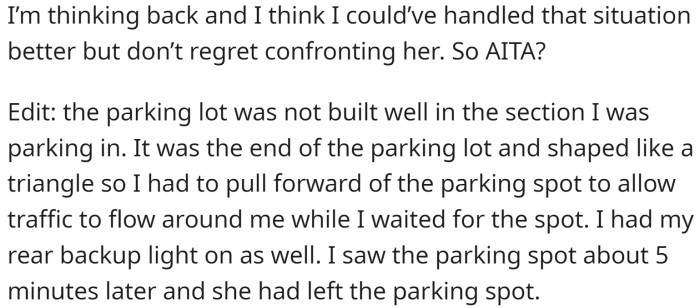 I'm thinking back and I think I could've handled that situation better but don't regret confronting her. So AITA?

Edit: the parking lot was not built well in the section I was parking in. It was the end of the parking lot and shaped like a triangle so I had to pull forward of the parking spot to allow traffic to flow around me while I waited for the spot. I had my rear backup light on as well. I saw the parking spot about 5 minutes later and she had left the parking spot.